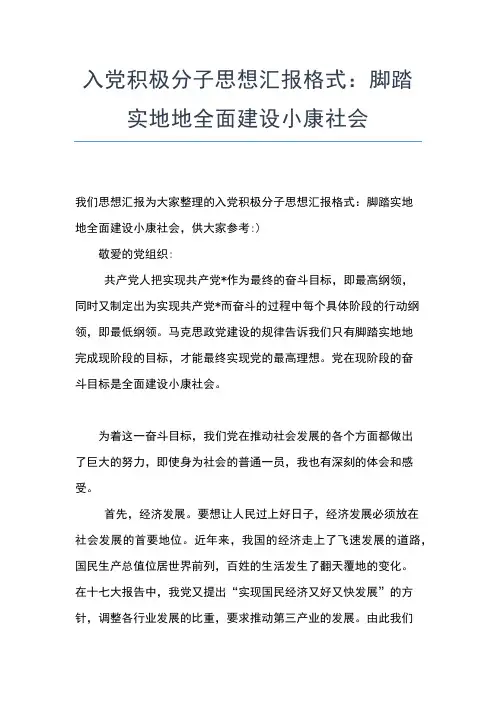 入党积极分子思想汇报格式：脚踏实地地全面建设小康社会

我们思想汇报为大家整理的入党积极分子思想汇报格式：脚踏实地地全面建设小康社会，供大家参考:)

敬爱的党组织：

共产党人把实现共产党*作为最终的奋斗目标，即最高纲领，同时又制定出为实现共产党*而奋斗的过程中每个具体阶段的行动纲领，即最低纲领。马克思政党建设的规律告诉我们只有脚踏实地地完成现阶段的目标，才能最终实现党的最高理想。党在现阶段的奋斗目标是全面建设小康社会。

为着这一奋斗目标，我们党在推动社会发展的各个方面都做出了巨大的努力，即使身为社会的普通一员，我也有深刻的体会和感受。

首先，经济发展。要想让人民过上好日子，经济发展必须放在社会发展的首要地位。近年来，我国的经济走上了飞速发展的道路，国民生产总值位居世界前列，百姓的生活发生了翻天覆地的变化。在十七大报告中，我党又提出“实现国民经济又好又快发展”的方针，调整各行业发展的比重，要求推动第三产业的发展。由此我们